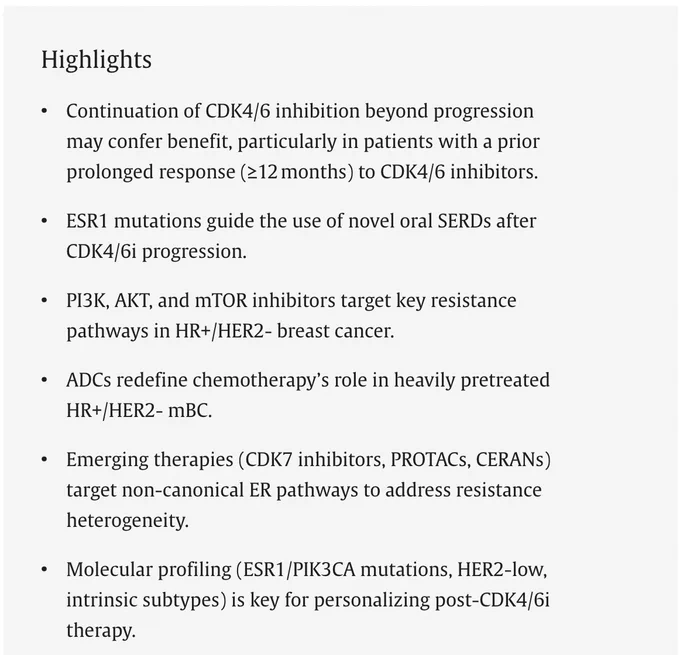 Highlights

• Continuation of CDK4/6 inhibition beyond progression may confer benefit, particularly in patients with a prior prolonged response (≥12 months) to CDK4/6 inhibitors.

• ESR1 mutations guide the use of novel oral SERDs after CDK4/6i progression.

• PI3K, AKT, and mTOR inhibitors target key resistance pathways in HR+/HER2- breast cancer.

• ADCs redefine chemotherapy's role in heavily pretreated HR+/HER2- mBC.

• Emerging therapies (CDK7 inhibitors, PROTACs, CERANs) target non-canonical ER pathways to address resistance heterogeneity.

• Molecular profiling (ESR1/PIK3CA mutations, HER2-low, intrinsic subtypes) is key for personalizing post-CDK4/6i therapy.